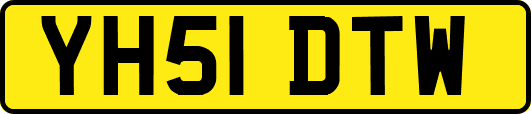 YH51 DTW